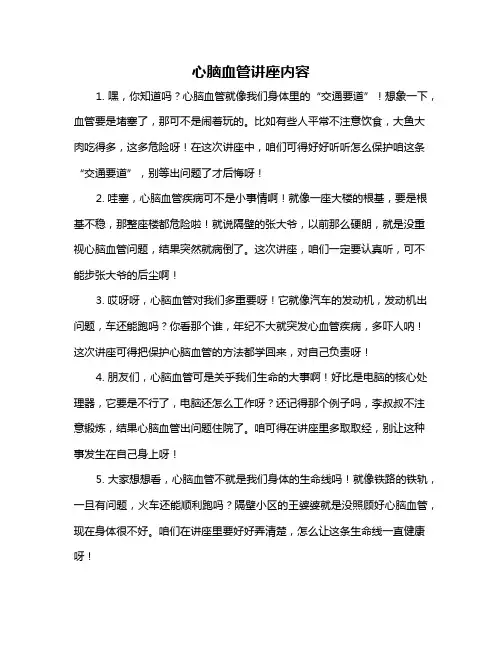 心脑血管讲座内容

1. 嘿，你知道吗？心脑血管就像我们身体里的“交通要道”！想象一下，血管要是堵塞了，那可不是闹着玩的。比如有些人平常不注意饮食，大鱼大肉吃得多，这多危险呀！在这次讲座中，咱们可得好好听听怎么保护咱这条“交通要道”，别等出问题了才后悔呀！

2. 哇塞，心脑血管疾病可不是小事情啊！就像一座大楼的根基，要是根基不稳，那整座楼都危险啦！就说隔壁的张大爷，以前那么硬朗，就是没重视心脑血管问题，结果突然就病倒了。这次讲座，咱们一定要认真听，可不能步张大爷的后尘啊！

3. 哎呀呀，心脑血管对我们多重要呀！它就像汽车的发动机，发动机出问题，车还能跑吗？你看那个谁，年纪不大就突发心血管疾病，多吓人呐！这次讲座可得把保护心脑血管的方法都学回来，对自己负责呀！

4. 朋友们，心脑血管可是关乎我们生命的大事啊！好比是电脑的核心处理器，它要是不行了，电脑还怎么工作呀？还记得那个例子吗，李叔叔不注意锻炼，结果心脑血管出问题住院了。咱可得在讲座里多取取经，别让这种事发生在自己身上呀！

5. 大家想想看，心脑血管不就是我们身体的生命线吗！就像铁路的铁轨，一旦有问题，火车还能顺利跑吗？隔壁小区的王婆婆就是没照顾好心脑血管，现在身体很不好。咱们在讲座里要好好弄清楚，怎么让这条生命线一直健康呀！